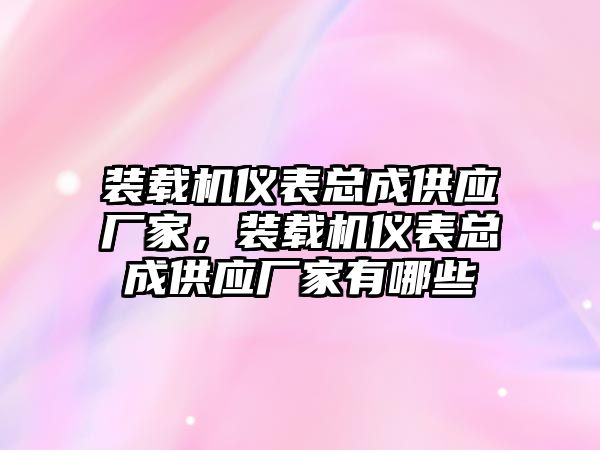 装载机仪表总成供应厂家，装载机仪表总成供应厂家有哪些